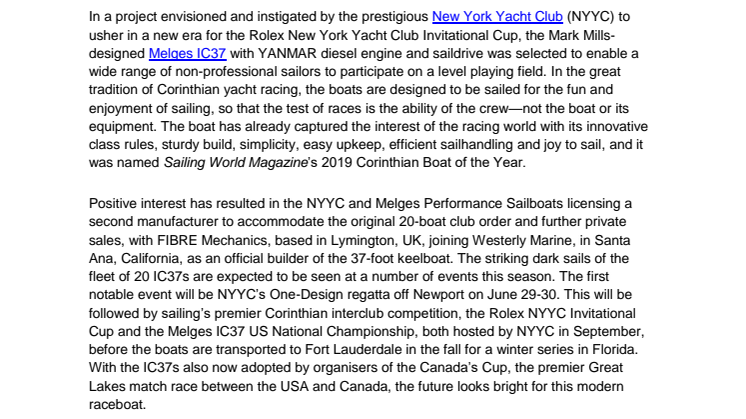 In a project envisioned and instigated by the prestigious New York Yacht Club (NYYC) to usher in a new era for the Rolex New York Yacht Club Invitational Cup, the Mark Mills-designed Melges IC37 with YANMAR diesel engine and saildrive was selected to enable a wide range of non-professional sailors to participate on a level playing field. In the great tradition of Corinthian yacht racing, the boats are designed to be sailed for the fun and enjoyment of sailing, so that the test of races is the ability of the crew—not the boat or its equipment. The boat has already captured the interest of the racing world with its innovative class rules, sturdy build, simplicity, easy upkeep, efficient sailhandling and joy to sail, and it was named Sailing World Magazine's 2019 Corinthian Boat of the Year.

Positive interest has resulted in the NYYC and Melges Performance Sailboats licensing a second manufacturer to accommodate the original 20-boat club order and further private sales, with FIBRE Mechanics, based in Lymington, UK, joining Westerly Marine, in Santa Ana, California, as an official builder of the 37-foot keelboat. The striking dark sails of the fleet of 20 IC37s are expected to be seen at a number of events this season. The first notable event will be NYYC's One-Design regatta off Newport on June 29-30. This will be followed by sailing's premier Corinthian interclub competition, the Rolex NYYC Invitational Cup and the Melges IC37 US National Championship, both hosted by NYYC in September, before the boats are transported to Fort Lauderdale in the fall for a winter series in Florida. With the IC37s also now adopted by organisers of the Canada's Cup, the premier Great Lakes match race between the USA and Canada, the future looks bright for this modern raceboat.